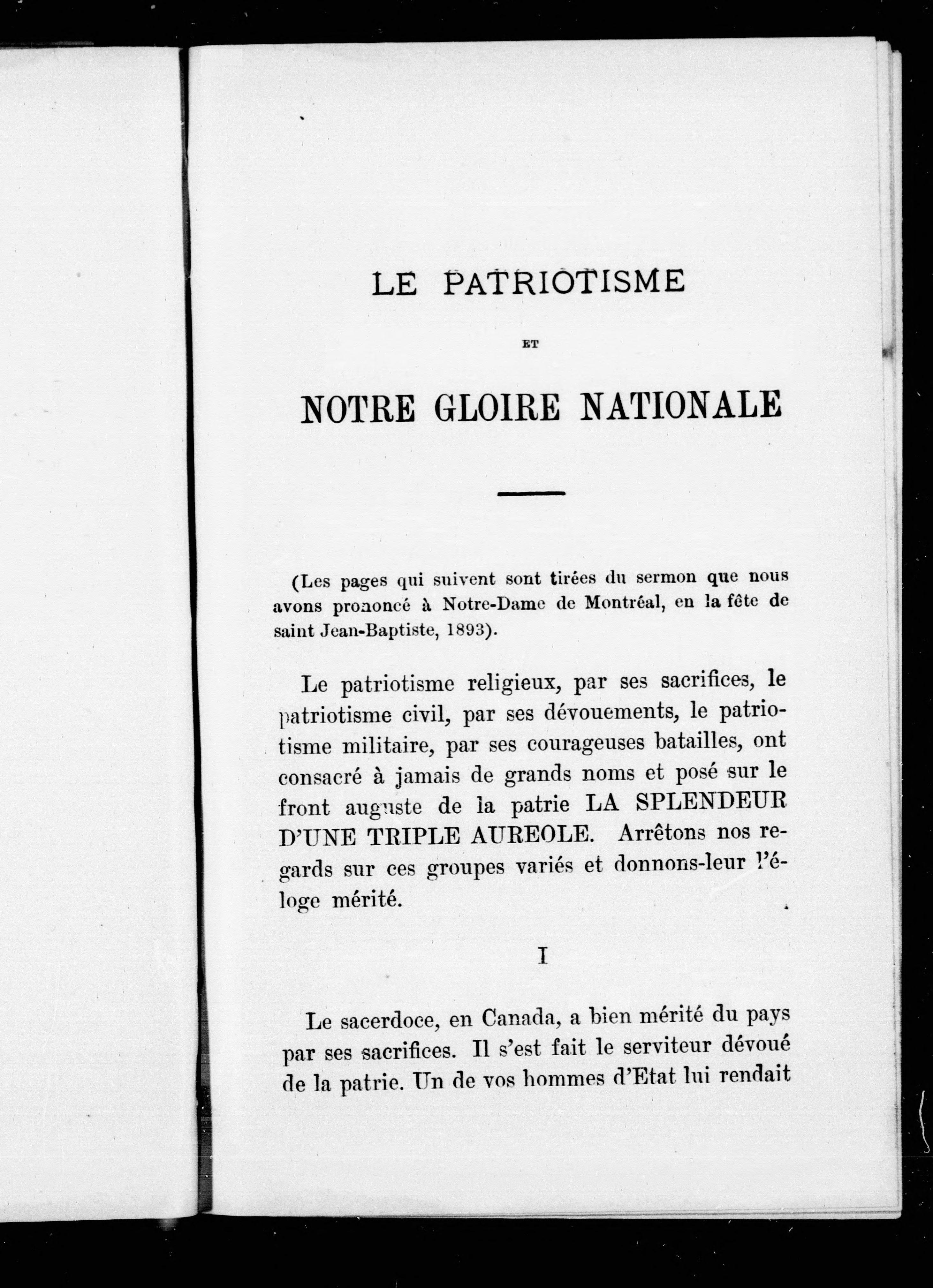 LE PATRIOTISME

ET

NOTRE GLOIRE NATIONALE

(Les pages qui suivent sont tirées du sermon que nous avons prononcé à Notre-Dame de Montréal, en la fête de saint Jean-Baptiste, 1893).

Le patriotisme religieux, par ses sacrifices, le patriotisme civil, par ses dévouements, le patriotisme militaire, par ses courageuses batailles, ont consacré à jamais de grands noms et posé sur le front auguste de la patrie LA SPLENDEUR D'UNE TRIPLE AUREOLE. Arrêtons nos regards sur ces groupes variés et donnons-leur l'éloge mérité.

I

Le sacerdoce, en Canada, a bien mérité du pays par ses sacrifices. Il s'est fait le serviteur dévoué de la patrie. Un de vos hommes d'Etat lui rendait